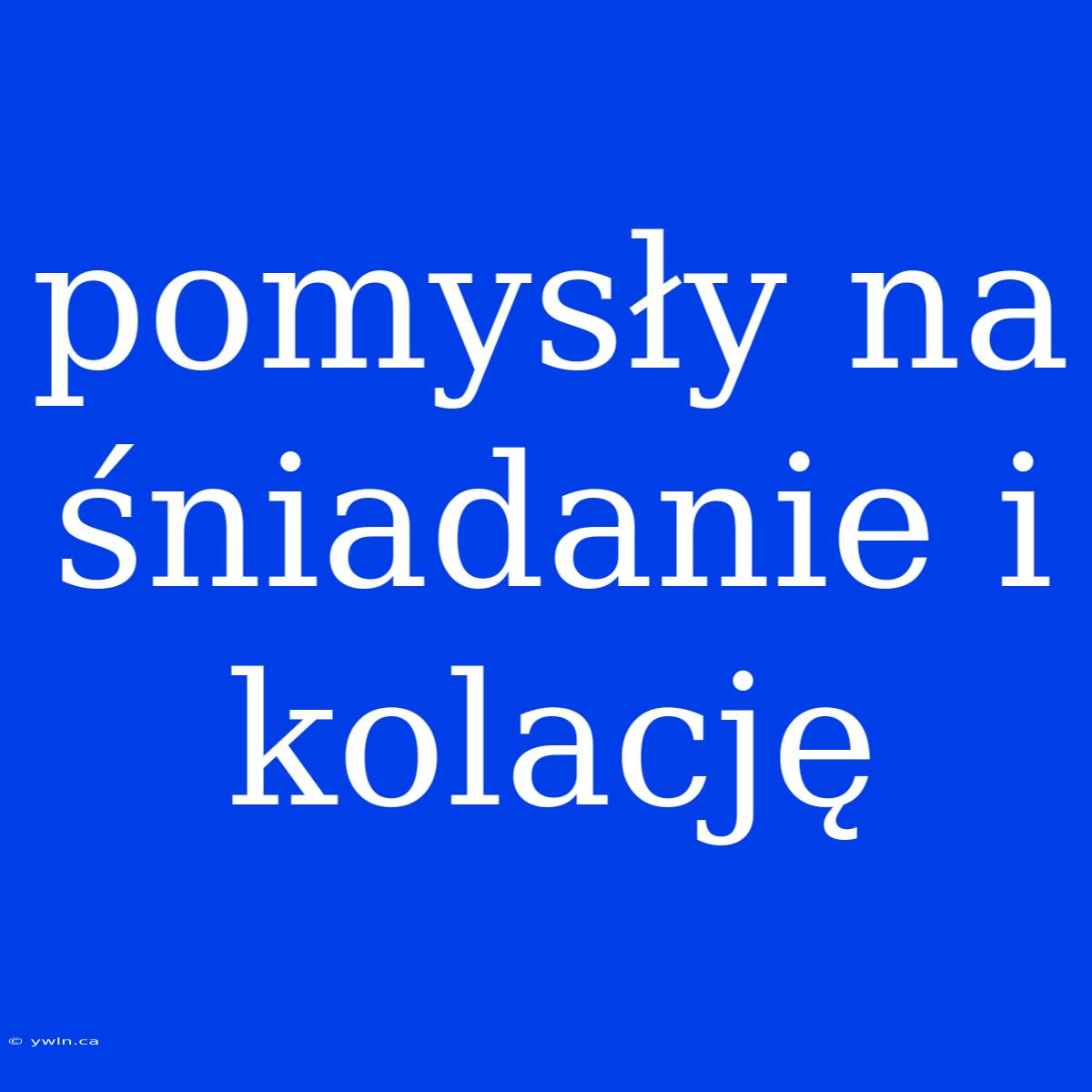 pomysły na śniadanie i kolację

© ywln.ca